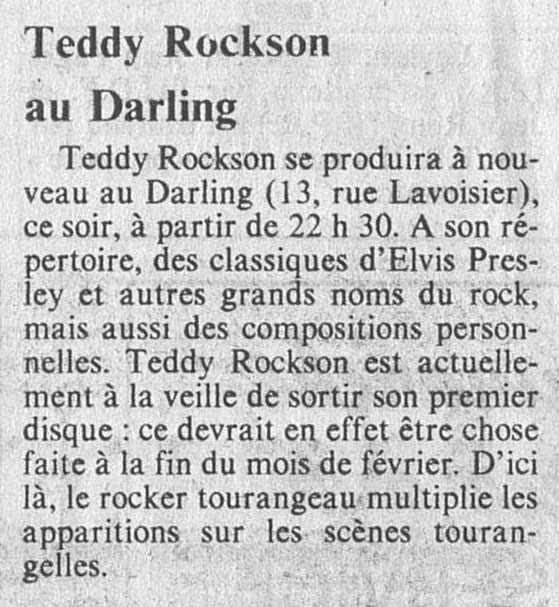 Teddy Rockson
au Darling

Teddy Rockson se produira à nouveau au Darling (13, rue Lavoisier), ce soir, à partir de 22 h 30. A son répertoire, des classiques d'Elvis Presley et autres grands noms du rock, mais aussi des compositions personnelles. Teddy Rockson est actuellement à la veille de sortir son premier disque : ce devrait en effet être chose faite à la fin du mois de février. D'ici là, le rocker tourangeau multiplie les apparitions sur les scènes tourangelles.